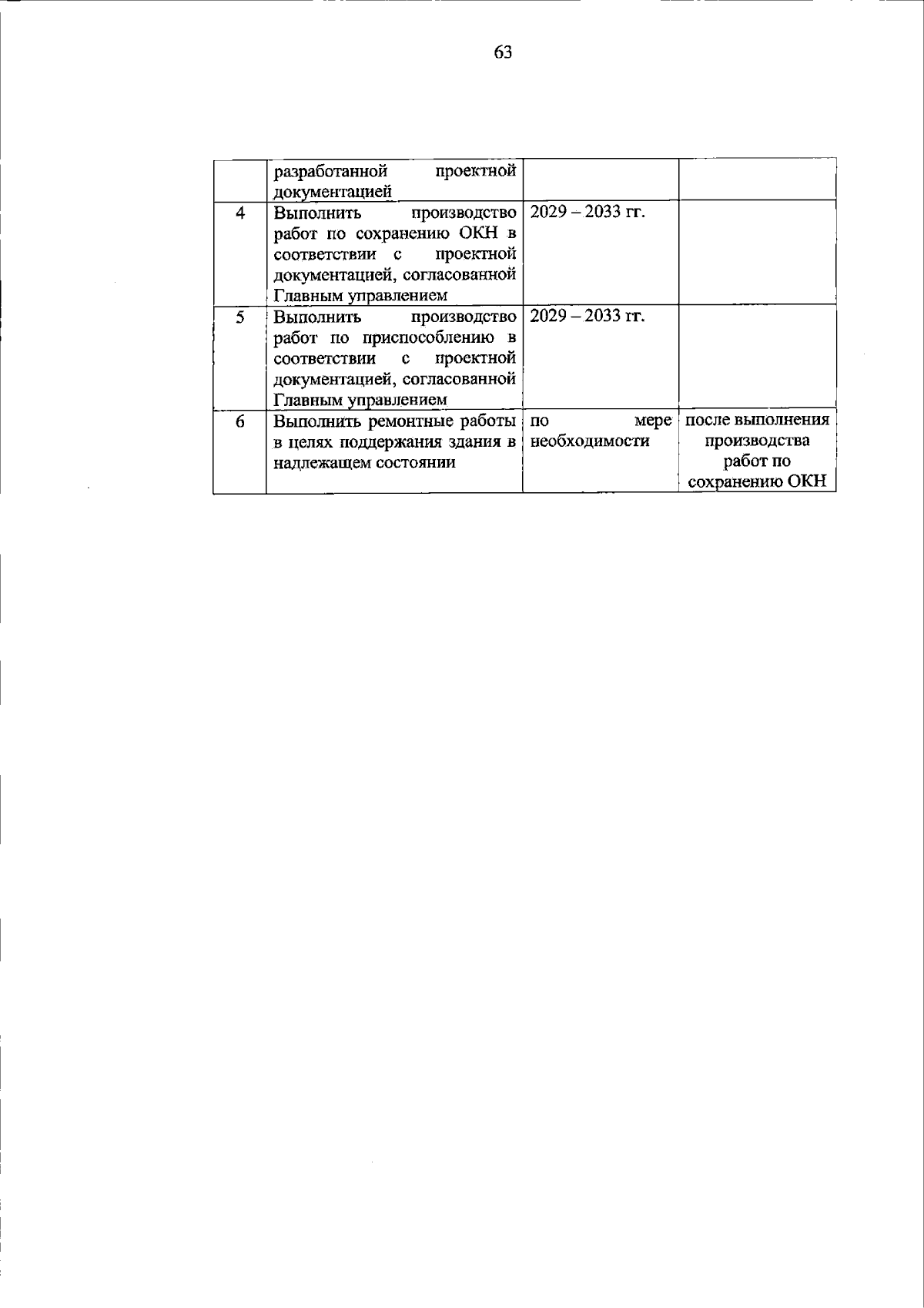 63

|  | разработанной проектной документацией |  |  |
|---|---|---|---|
| 4 | Выполнить производство работ по сохранению ОКН в соответствии с проектной документацией, согласованной Главным управлением | 2029 – 2033 гг. |  |
| 5 | Выполнить производство работ по приспособлению в соответствии с проектной документацией, согласованной Главным управлением | 2029 – 2033 гг. |  |
| 6 | Выполнить ремонтные работы в целях поддержания здания в надлежащем состоянии | по мере необходимости | после выполнения производства работ по сохранению ОКН |